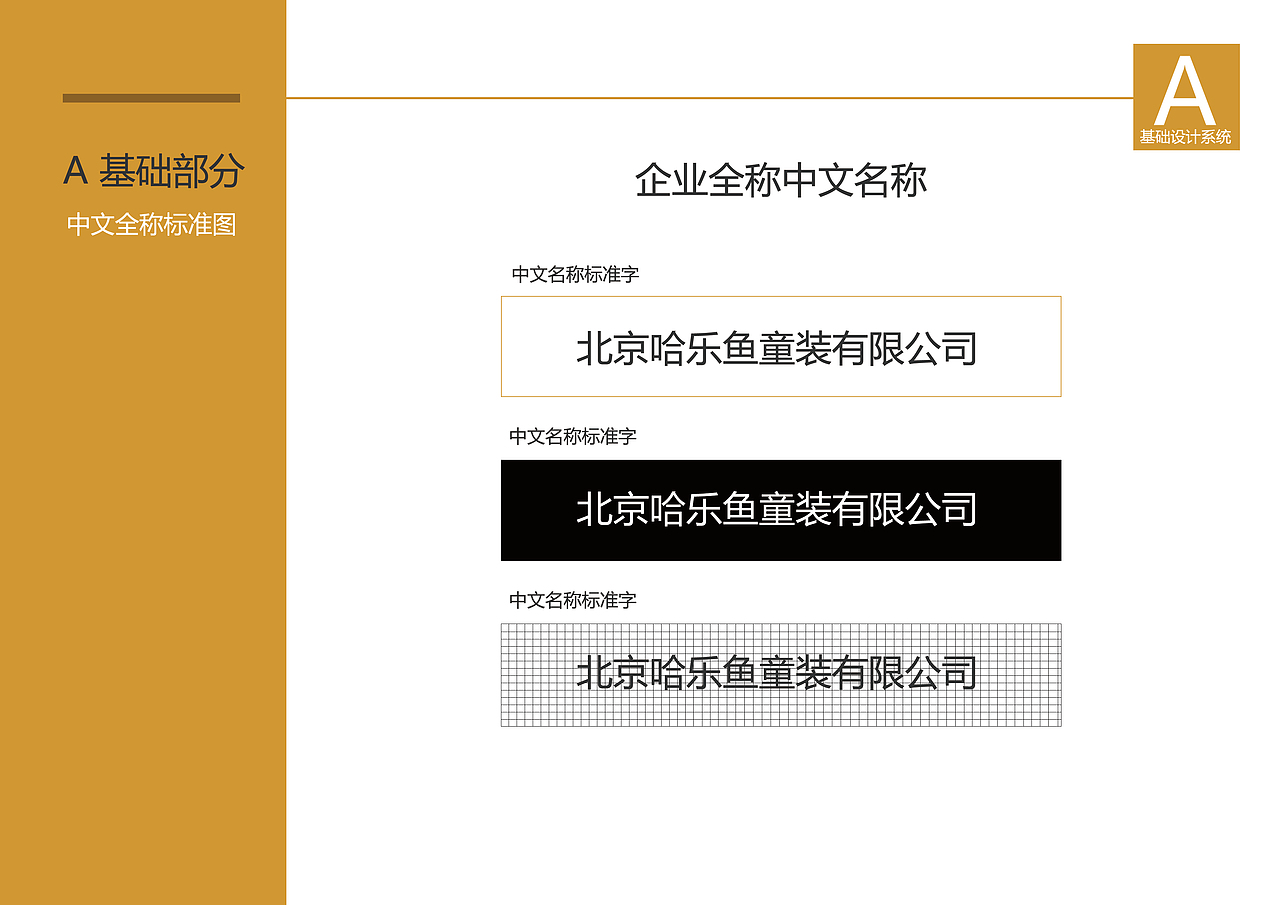 A 基础部分

中文全称标准图

A
基础设计系统

企业全称中文名称

中文名称标准字

北京哈乐鱼童装有限公司

中文名称标准字

北京哈乐鱼童装有限公司

中文名称标准字

北京哈乐鱼童装有限公司